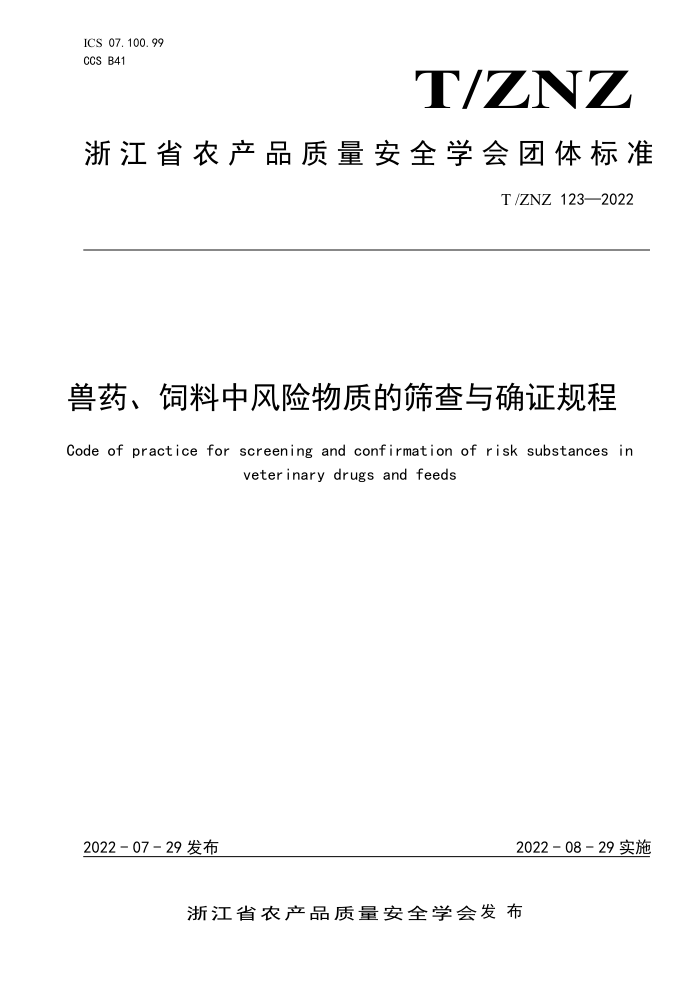 ICS 07.100.99
CCS B41

T/ZNZ

浙江省农产品质量安全学会团体标准

T/ZNZ 123—2022

兽药、饲料中风险物质的筛查与确证规程

Code of practice for screening and confirmation of risk substances in veterinary drugs and feeds

2022 - 07 - 29 发布

2022 - 08 - 29 实施

浙江省农产品质量安全学会 发布